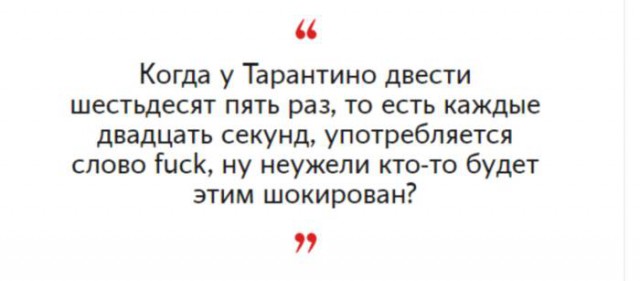 “

Когда у Тарантино двести шестьдесят пять раз, то есть каждые двадцать секунд, употребляется слово fuck, ну неужели кто-то будет этим шокирован?

”